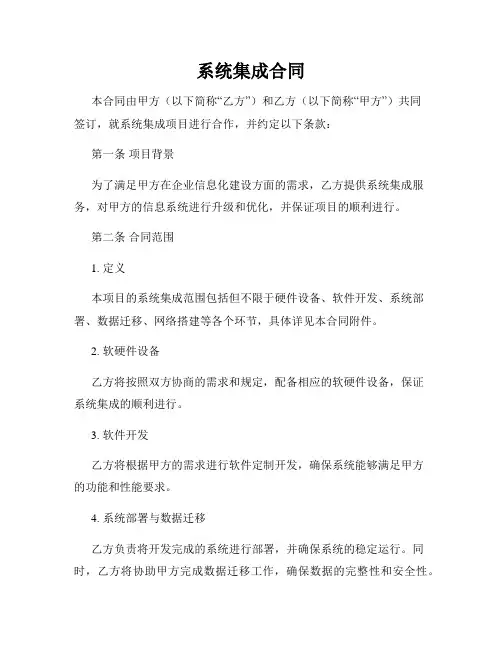 系统集成合同

本合同由甲方（以下简称“乙方”）和乙方（以下简称“甲方”）共同签订，就系统集成项目进行合作，并约定以下条款：

第一条 项目背景

为了满足甲方在企业信息化建设方面的需求，乙方提供系统集成服务，对甲方的信息系统进行升级和优化，并保证项目的顺利进行。

第二条 合同范围

1. 定义

本项目的系统集成范围包括但不限于硬件设备、软件开发、系统部署、数据迁移、网络搭建等各个环节，具体详见本合同附件。

2. 软硬件设备

乙方将按照双方协商的需求和规定，配备相应的软硬件设备，保证系统集成的顺利进行。

3. 软件开发

乙方将根据甲方的需求进行软件定制开发，确保系统能够满足甲方的功能和性能要求。

4. 系统部署与数据迁移

乙方负责将开发完成的系统进行部署，并确保系统的稳定运行。同时，乙方将协助甲方完成数据迁移工作，确保数据的完整性和安全性。